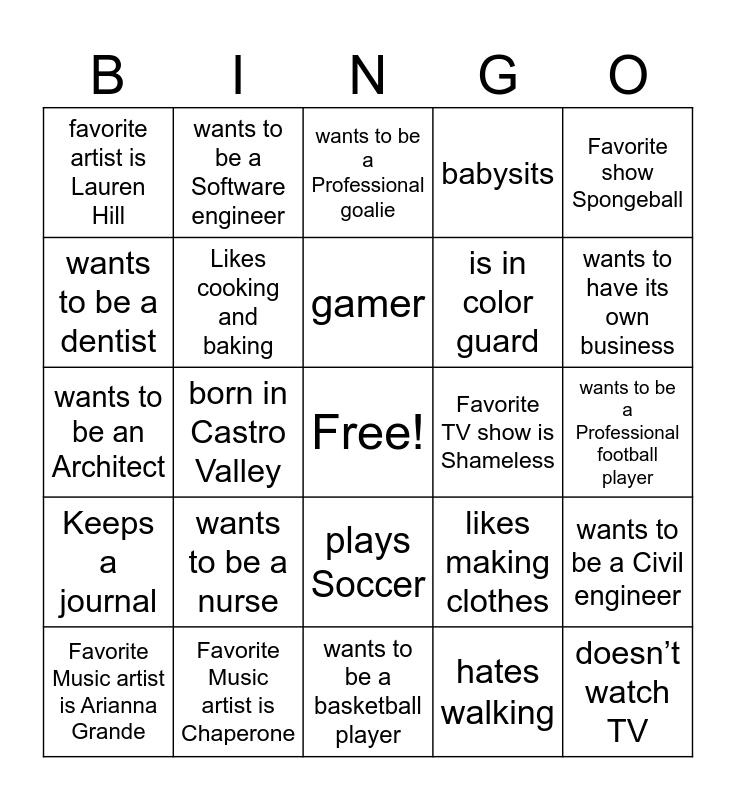 | B | I | N | G | O |
|---|---|---|---|---|
| favorite artist is Lauren Hill | wants to be a Software engineer | wants to be a Professional goalie | babysits | Favorite show Spongeball |
| wants to be a dentist | Likes cooking and baking | gamer | is in color guard | wants to have its own business |
| wants to be an Architect | born in Castro Valley | Free! | Favorite TV show is Shameless | wants to be a Professional football player |
| Keeps a journal | wants to be a nurse | plays Soccer | likes making clothes | wants to be a Civil engineer |
| Favorite Music artist is Arianna Grande | Favorite Music artist is Chaperone | wants to be a basketball player | hates walking | doesn't watch TV |